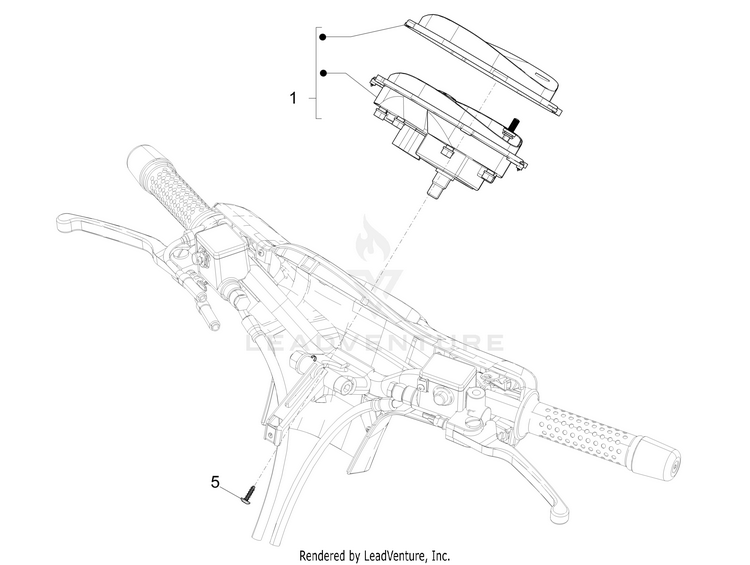 1

LEADVENTURE

5

Rendered by LeadVenture, Inc.